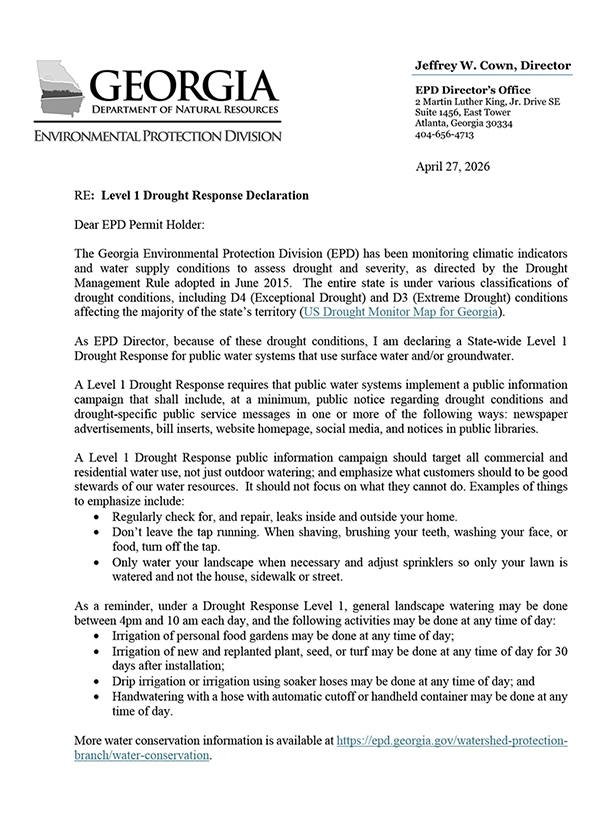 GEORGIA
DEPARTMENT OF NATURAL RESOURCES
ENVIRONMENTAL PROTECTION DIVISION

Jeffrey W. Cown, Director

EPD Director's Office
2 Martin Luther King, Jr. Drive SE
Suite 1456, East Tower
Atlanta, Georgia 30334
404-656-4713

April 27, 2026

RE: Level 1 Drought Response Declaration

Dear EPD Permit Holder:

The Georgia Environmental Protection Division (EPD) has been monitoring climatic indicators and water supply conditions to assess drought and severity, as directed by the Drought Management Rule adopted in June 2015. The entire state is under various classifications of drought conditions, including D4 (Exceptional Drought) and D3 (Extreme Drought) conditions affecting the majority of the state's territory (US Drought Monitor Map for Georgia).

As EPD Director, because of these drought conditions, I am declaring a State-wide Level 1 Drought Response for public water systems that use surface water and/or groundwater.

A Level 1 Drought Response requires that public water systems implement a public information campaign that shall include, at a minimum, public notice regarding drought conditions and drought-specific public service messages in one or more of the following ways: newspaper advertisements, bill inserts, website homepage, social media, and notices in public libraries.

A Level 1 Drought Response public information campaign should target all commercial and residential water use, not just outdoor watering; and emphasize what customers should to be good stewards of our water resources. It should not focus on what they cannot do. Examples of things to emphasize include:
• Regularly check for, and repair, leaks inside and outside your home.
• Don't leave the tap running. When shaving, brushing your teeth, washing your face, or food, turn off the tap.
• Only water your landscape when necessary and adjust sprinklers so only your lawn is watered and not the house, sidewalk or street.

As a reminder, under a Drought Response Level 1, general landscape watering may be done between 4pm and 10 am each day, and the following activities may be done at any time of day:
• Irrigation of personal food gardens may be done at any time of day;
• Irrigation of new and replanted plant, seed, or turf may be done at any time of day for 30 days after installation;
• Drip irrigation or irrigation using soaker hoses may be done at any time of day; and
• Handwatering with a hose with automatic cutoff or handheld container may be done at any time of day.

More water conservation information is available at https://epd.georgia.gov/watershed-protection-branch/water-conservation.